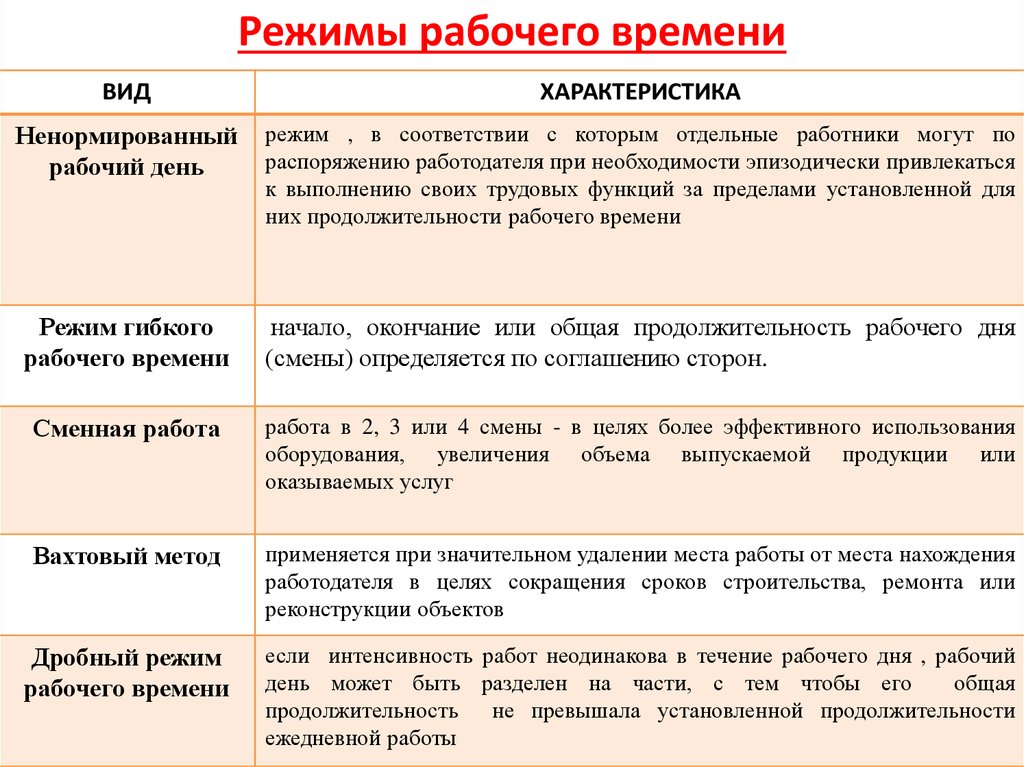 Режимы рабочего времени

| ВИД | ХАРАКТЕРИСТИКА |
|---|---|
| Ненормированный рабочий день | режим , в соответствии с которым отдельные работники могут по распоряжению работодателя при необходимости эпизодически привлекаться к выполнению своих трудовых функций за пределами установленной для них продолжительности рабочего времени |
| Режим гибкого рабочего времени | начало, окончание или общая продолжительность рабочего дня (смены) определяется по соглашению сторон. |
| Сменная работа | работа в 2, 3 или 4 смены - в целях более эффективного использования оборудования, увеличения объема выпускаемой продукции или оказываемых услуг |
| Вахтовый метод | применяется при значительном удалении места работы от места нахождения работодателя в целях сокращения сроков строительства, ремонта или реконструкции объектов |
| Дробный режим рабочего времени | если интенсивность работ неодинакова в течение рабочего дня , рабочий день может быть разделен на части, с тем чтобы его общая продолжительность не превышала установленной продолжительности ежедневной работы |